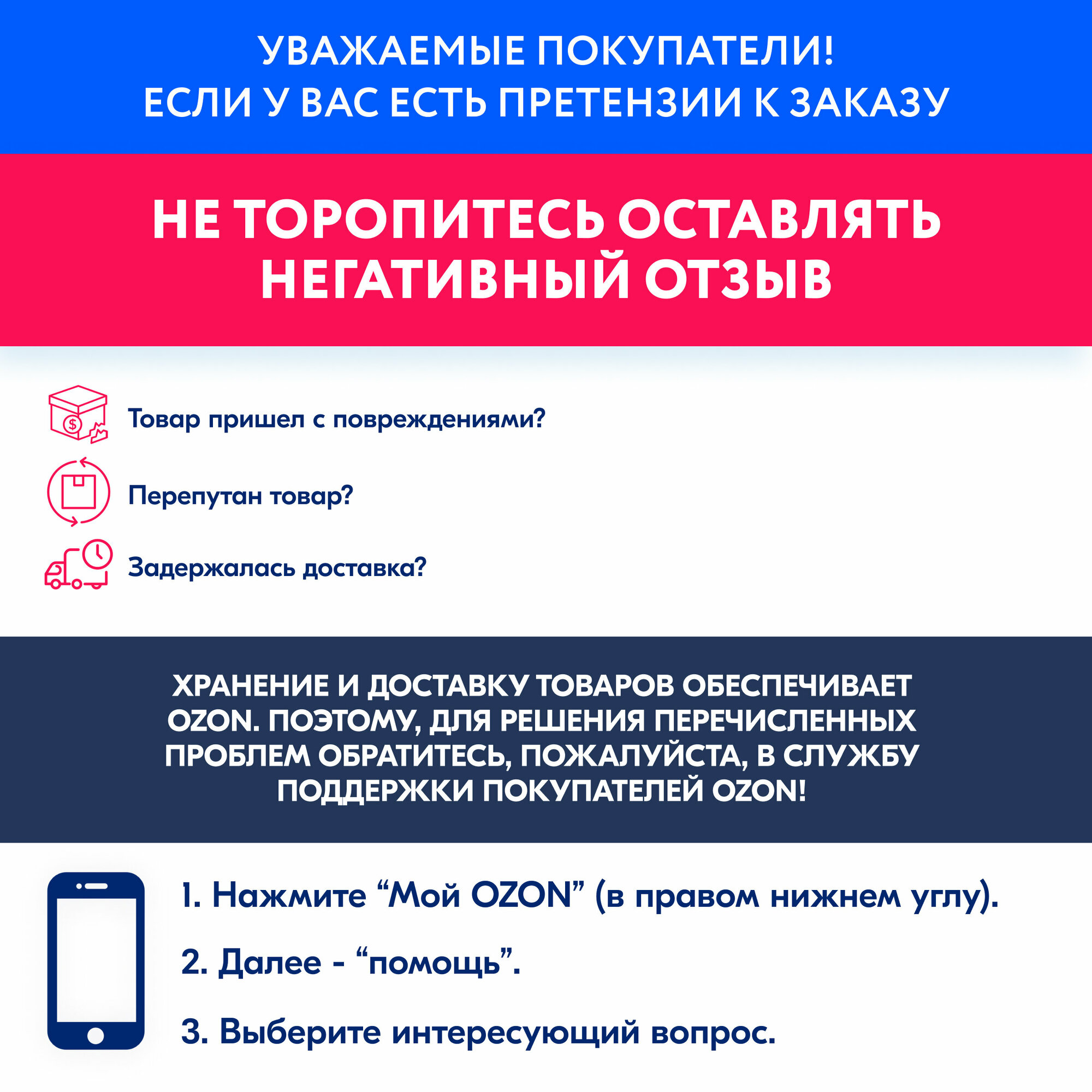 УВАЖАЕМЫЕ ПОКУПАТЕЛИ!
ЕСЛИ У ВАС ЕСТЬ ПРЕТЕНЗИИ К ЗАКАЗУ

НЕ ТОРОПИТЕСЬ ОСТАВЛЯТЬ НЕГАТИВНЫЙ ОТЗЫВ

Товар пришел с повреждениями?

Перепутан товар?

Задержалась доставка?

ХРАНЕНИЕ И ДОСТАВКУ ТОВАРОВ ОБЕСПЕЧИВАЕТ OZON. ПОЭТОМУ, ДЛЯ РЕШЕНИЯ ПЕРЕЧИСЛЕННЫХ ПРОБЛЕМ ОБРАТИТЕСЬ, ПОЖАЛУЙСТА, В СЛУЖБУ ПОДДЕРЖКИ ПОКУПАТЕЛЕЙ OZON!

1. Нажмите "Мой OZON" (в правом нижнем углу).

2. Далее - "помощь".

3. Выберите интересующий вопрос.